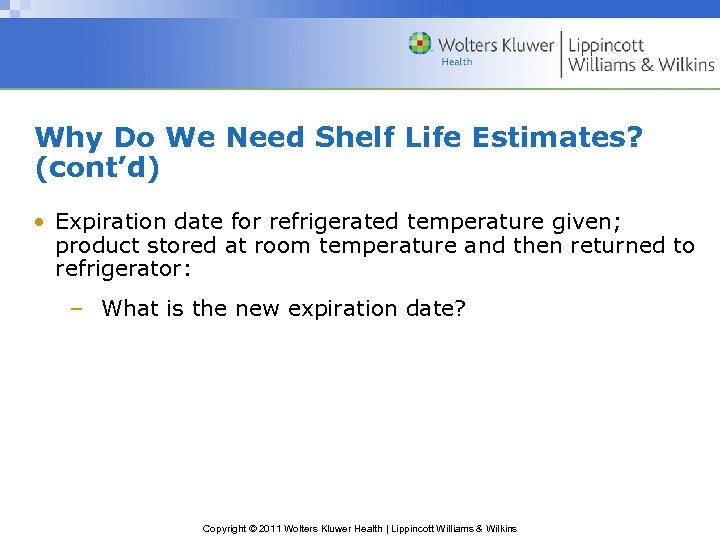 Wolters Kluwer Health | Lippincott Williams & Wilkins

Why Do We Need Shelf Life Estimates? (cont'd)

• Expiration date for refrigerated temperature given; product stored at room temperature and then returned to refrigerator:

– What is the new expiration date?

Copyright © 2011 Wolters Kluwer Health | Lippincott Williams & Wilkins